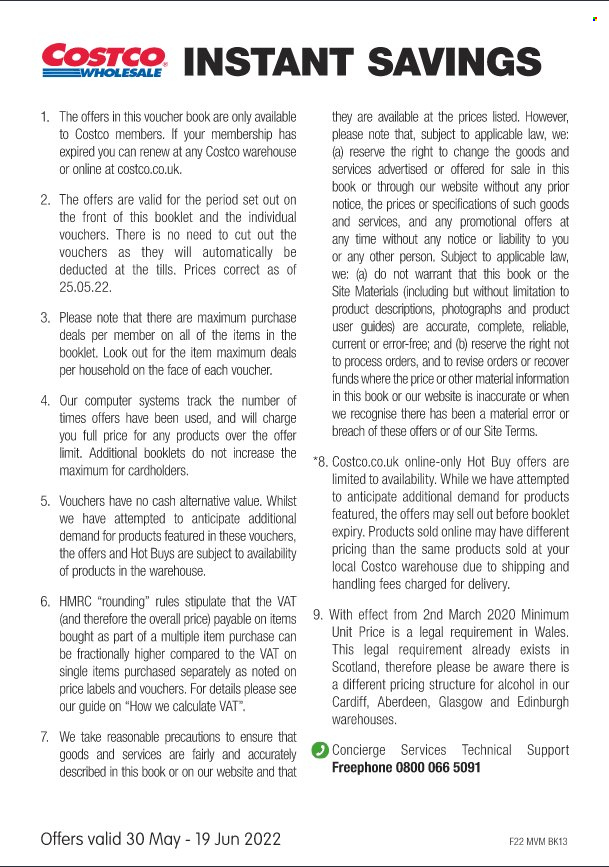 COSTCO WHOLESALE INSTANT SAVINGS

1. The offers in this voucher book are only available to Costco members. If your membership has expired you can renew at any Costco warehouse or online at costco.co.uk.

2. The offers are valid for the period set out on the front of this booklet and the individual vouchers. There is no need to cut out the vouchers as they will automatically be deducted at the tills. Prices correct as of 25.05.22.

3. Please note that there are maximum purchase deals per member on all of the items in the booklet. Look out for the item maximum deals per household on the face of each voucher.

4. Our computer systems track the number of times offers have been used, and will charge you full price for any products over the offer limit. Additional booklets do not increase the maximum for cardholders.

5. Vouchers have no cash alternative value. Whilst we have attempted to anticipate additional demand for products featured in these vouchers, the offers and Hot Buys are subject to availability of products in the warehouse.

6. HMRC "rounding" rules stipulate that the VAT (and therefore the overall price) payable on items bought as part of a multiple item purchase can be fractionally higher compared to the VAT on single items purchased separately as noted on price labels and vouchers. For details please see our guide on "How we calculate VAT".

7. We take reasonable precautions to ensure that goods and services are fairly and accurately described in this book or on our website and that they are available at the prices listed. However, please note that, subject to applicable law, we: (a) reserve the right to change the goods and services advertised or offered for sale in this book or through our website without any prior notice, the prices or specifications of such goods and services, and any promotional offers at any time without any notice or liability to you or any other person. Subject to applicable law, we: (a) do not warrant that this book or the Site Materials (including but without limitation to product descriptions, photographs and product user guides) are accurate, complete, reliable, current or error-free; and (b) reserve the right not to process orders, and to revise orders or recover funds where the price or other material information in this book or our website is inaccurate or when we recognise there has been a material error or breach of these offers or of our Site Terms.

*8. Costco.co.uk online-only Hot Buy offers are limited to availability. While we have attempted to anticipate additional demand for products featured, the offers may sell out before booklet expiry. Products sold online may have different pricing than the same products sold at your local Costco warehouse due to shipping and handling fees charged for delivery.

9. With effect from 2nd March 2020 Minimum Unit Price is a legal requirement in Wales. This legal requirement already exists in Scotland, therefore please be aware there is a different pricing structure for alcohol in our Cardiff, Aberdeen, Glasgow and Edinburgh warehouses.

Concierge Services Technical Support Freephone 0800 066 5091

Offers valid 30 May - 19 Jun 2022

F22 MVM BK13